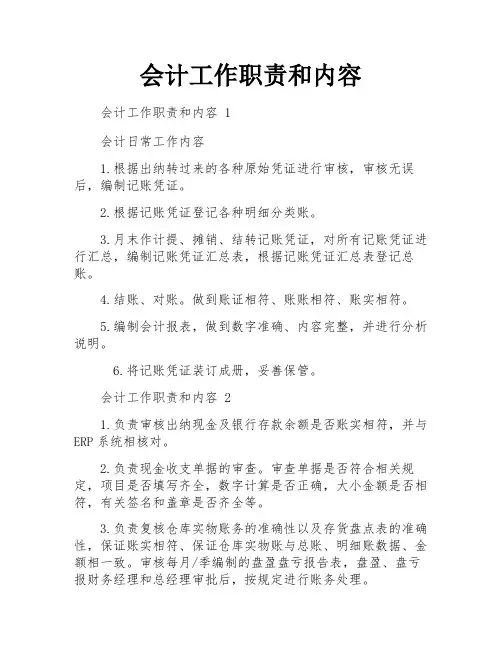 会计工作职责和内容

会计工作职责和内容 1

会计日常工作内容

1.根据出纳转过来的各种原始凭证进行审核，审核无误后，编制记账凭证。

2.根据记账凭证登记各种明细分类账。

3.月末作计提、摊销、结转记账凭证，对所有记账凭证进行汇总，编制记账凭证汇总表，根据记账凭证汇总表登记总账。

4.结账、对账。做到账证相符、账账相符、账实相符。

5.编制会计报表，做到数字准确、内容完整，并进行分析说明。

6.将记账凭证装订成册，妥善保管。

会计工作职责和内容 2

1.负责审核出纳现金及银行存款余额是否账实相符，并与ERP系统相核对。

2.负责现金收支单据的审查。审查单据是否符合相关规定，项目是否填写齐全，数字计算是否正确，大小金额是否相符，有关签名和盖章是否齐全等。

3.负责复核仓库实物账务的准确性以及存货盘点表的准确性，保证账实相符、保证仓库实物账与总账、明细账数据、金额相一致。审核每月/季编制的盘盈盘亏报告表，盘盈、盘亏报财务经理和总经理审批后，按规定进行账务处理。